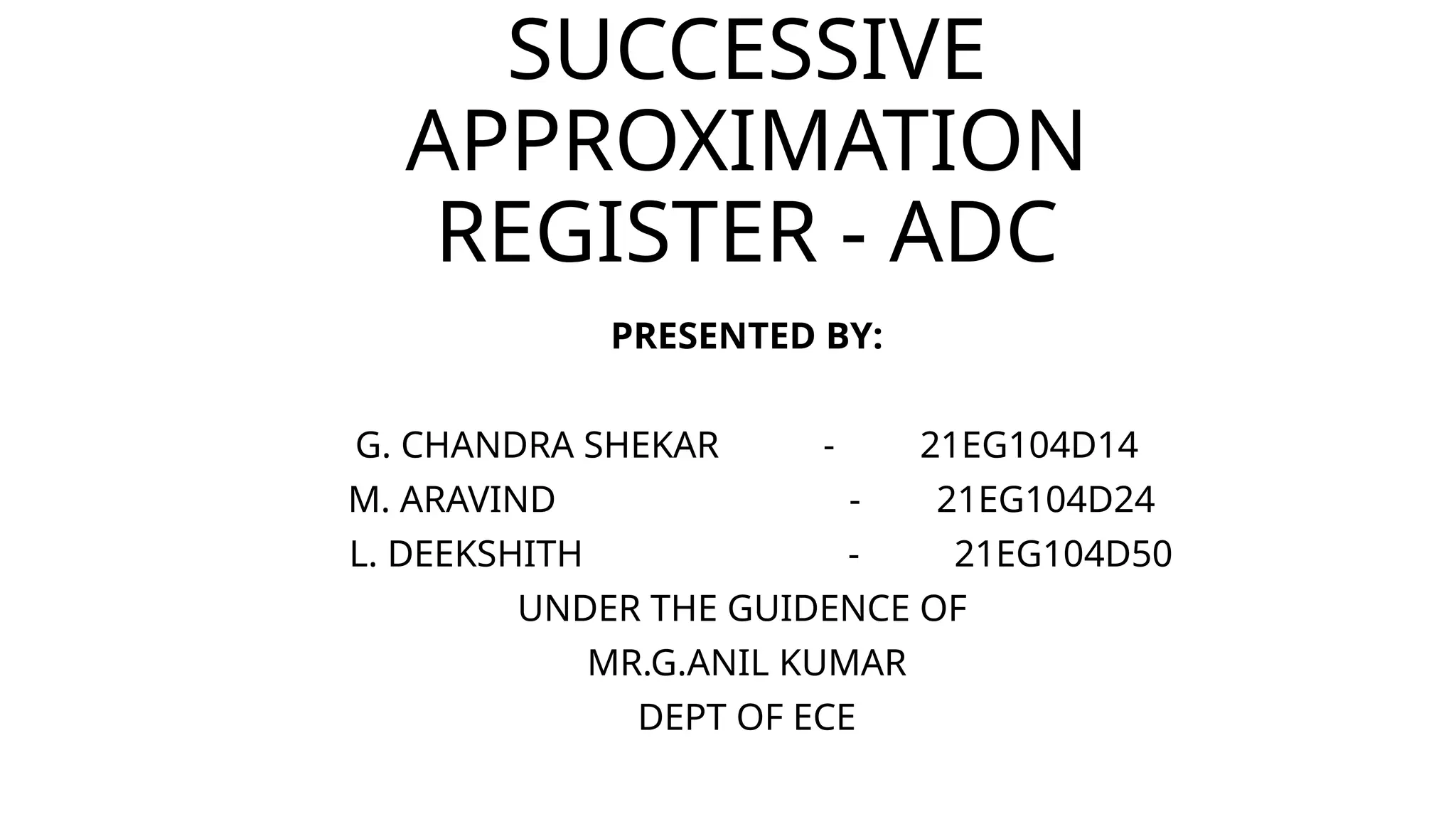 SUCCESSIVE APPROXIMATION REGISTER - ADC

PRESENTED BY:

G. CHANDRA SHEKAR - 21EG104D14
M. ARAVIND - 21EG104D24
L. DEEKSHITH - 21EG104D50
UNDER THE GUIDENCE OF
MR.G.ANIL KUMAR
DEPT OF ECE